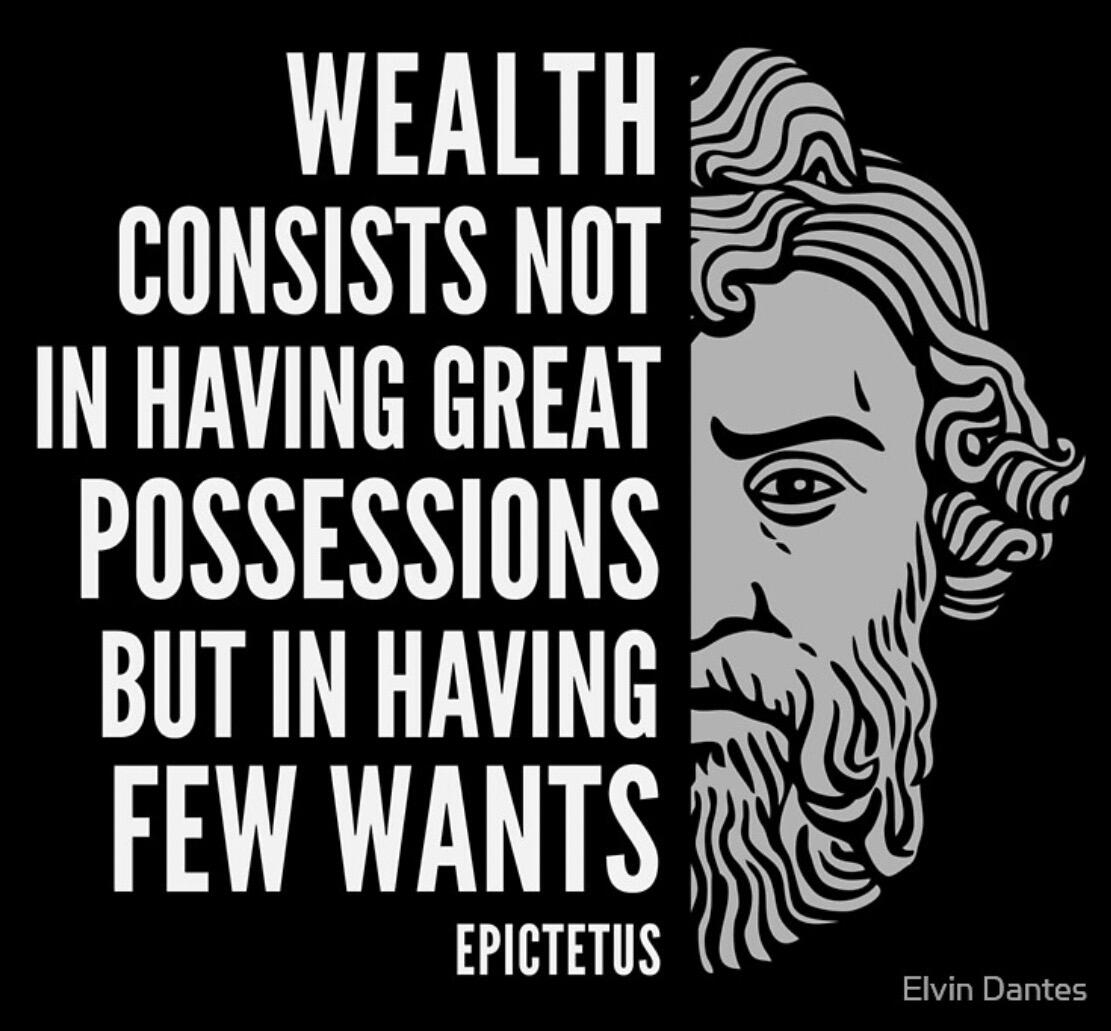 WEALTH CONSISTS NOT IN HAVING GREAT POSSESSIONS BUT IN HAVING FEW WANTS

EPICTETUS

Elvin Dantes